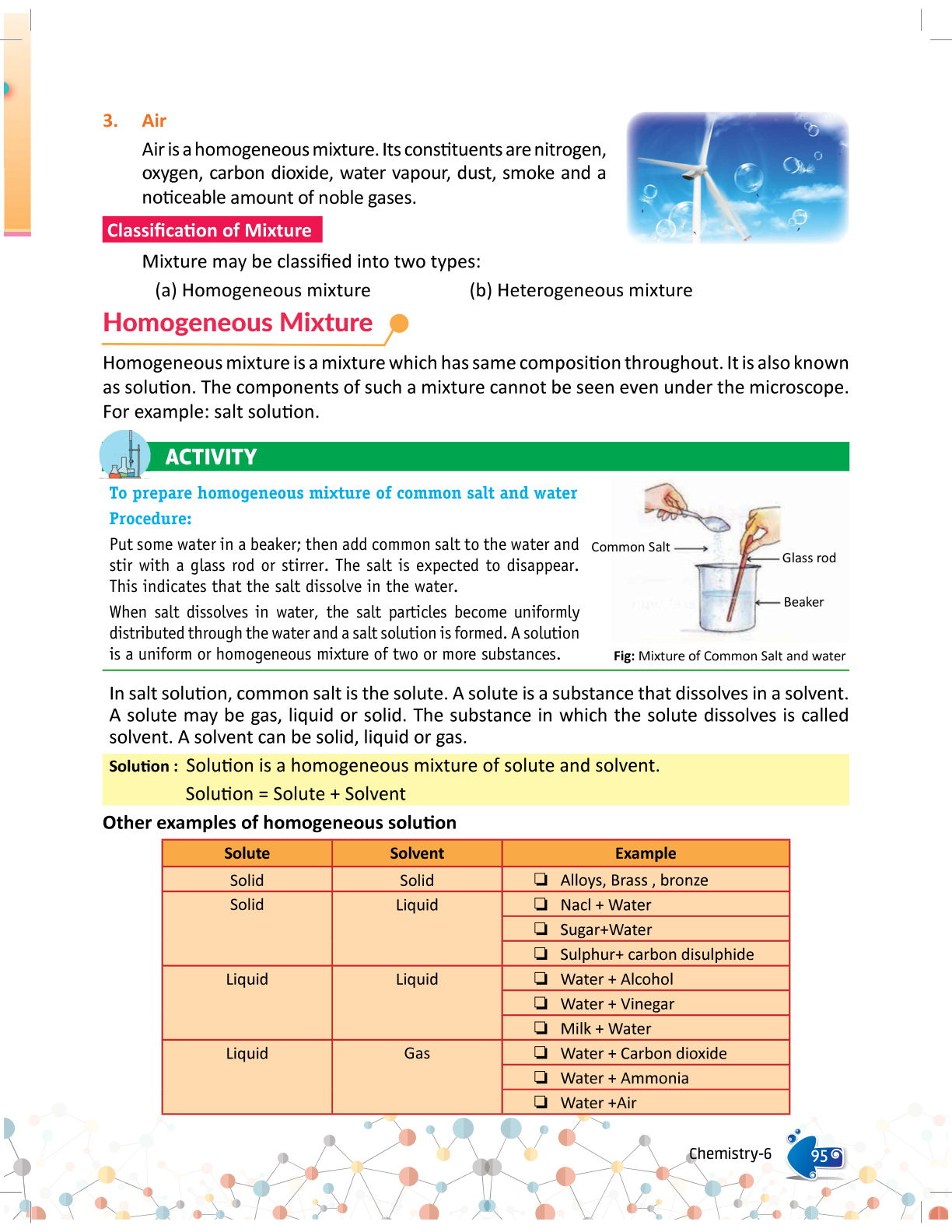 3. Air

Air is a homogeneous mixture. Its constituents are nitrogen, oxygen, carbon dioxide, water vapour, dust, smoke and a noticeable amount of noble gases.

Classification of Mixture

Mixture may be classified into two types:

(a) Homogeneous mixture (b) Heterogeneous mixture

Homogeneous Mixture

Homogeneous mixture is a mixture which has same composition throughout. It is also known as solution. The components of such a mixture cannot be seen even under the microscope. For example: salt solution.

ACTIVITY

To prepare homogeneous mixture of common salt and water

Procedure:

Put some water in a beaker; then add common salt to the water and stir with a glass rod or stirrer. The salt is expected to disappear. This indicates that the salt dissolve in the water.

When salt dissolves in water, the salt particles become uniformly distributed through the water and a salt solution is formed. A solution is a uniform or homogeneous mixture of two or more substances.

Common Salt

Glass rod

Beaker

Fig: Mixture of Common Salt and water

In salt solution, common salt is the solute. A solute is a substance that dissolves in a solvent. A solute may be gas, liquid or solid. The substance in which the solute dissolves is called solvent. A solvent can be solid, liquid or gas.

Solution : Solution is a homogeneous mixture of solute and solvent.

Solution = Solute + Solvent

Other examples of homogeneous solution

| Solute | Solvent | Example |
|---|---|---|
| Solid | Solid | ❏ Alloys, Brass , bronze |
| Solid | Liquid | ❏ Nacl + Water |
| | | ❏ Sugar+Water |
| | | ❏ Sulphur+ carbon disulphide |
| Liquid | Liquid | ❏ Water + Alcohol |
| | | ❏ Water + Vinegar |
| | | ❏ Milk + Water |
| Liquid | Gas | ❏ Water + Carbon dioxide |
| | | ❏ Water + Ammonia |
| | | ❏ Water +Air |

Chemistry-6

95